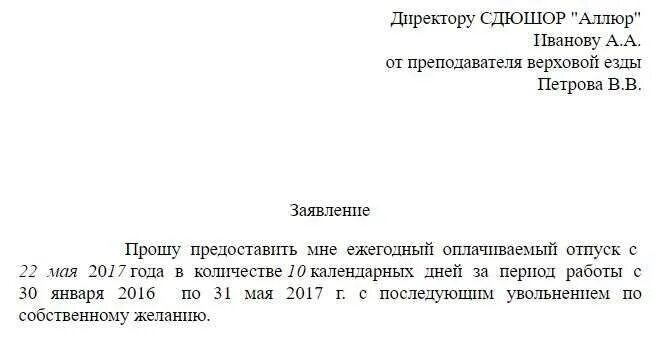 Директору СДЮШОР "Аллюр"
Иванову А.А.
от преподавателя верховой езды
Петрова В.В.

Заявление

Прошу предоставить мне ежегодный оплачиваемый отпуск с 22 мая 2017 года в количестве 10 календарных дней за период работы с 30 января 2016 по 31 мая 2017 г. с последующим увольнением по собственному желанию.